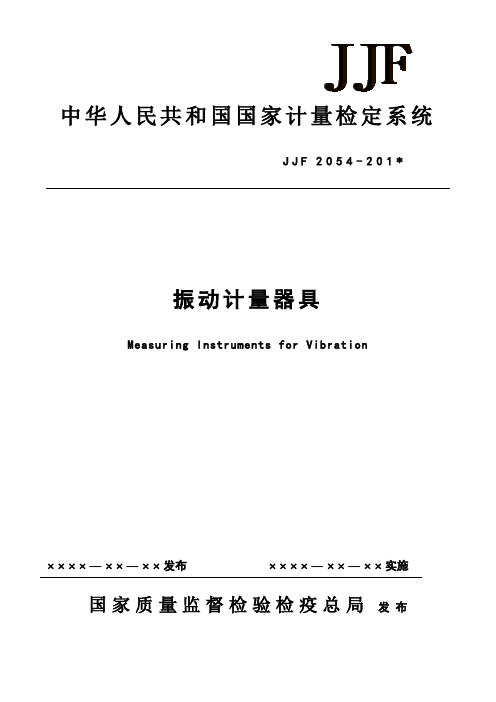 JJF

中华人民共和国国家计量检定系统

JJF 2054-201*

振动计量器具

Measuring Instruments for Vibration

××××—××—××发布 ××××—××—××实施

国家质量监督检验检疫总局 发布